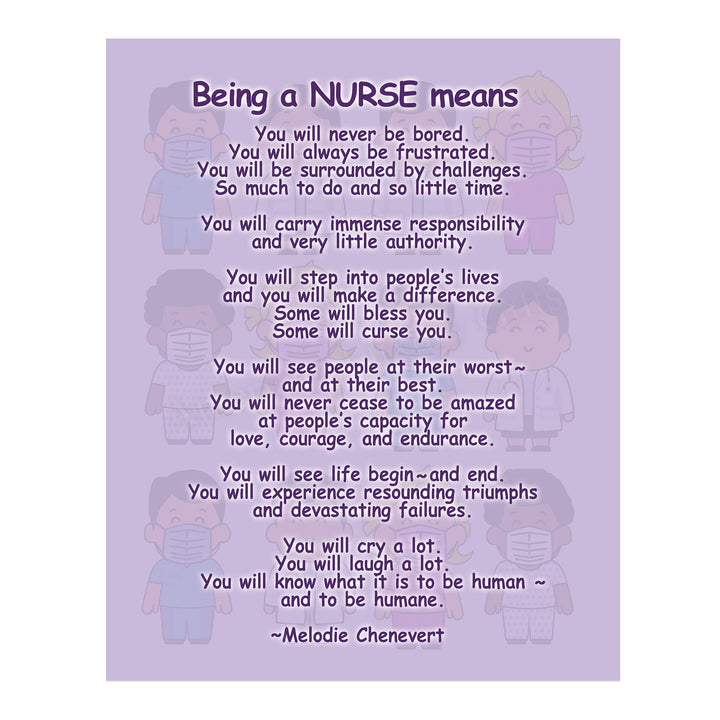 Being a NURSE means

You will never be bored.
You will always be frustrated.
You will be surrounded by challenges.
So much to do and so little time.

You will carry immense responsibility
and very little authority.

You will step into people's lives
and you will make a difference.
Some will bless you.
Some will curse you.

You will see people at their worst~
and at their best.
You will never cease to be amazed
at people's capacity for
love, courage, and endurance.

You will see life begin~and end.
You will experience resounding triumphs
and devastating failures.

You will cry a lot.
You will laugh a lot.
You will know what it is to be human ~
and to be humane.

~Melodie Chenevert